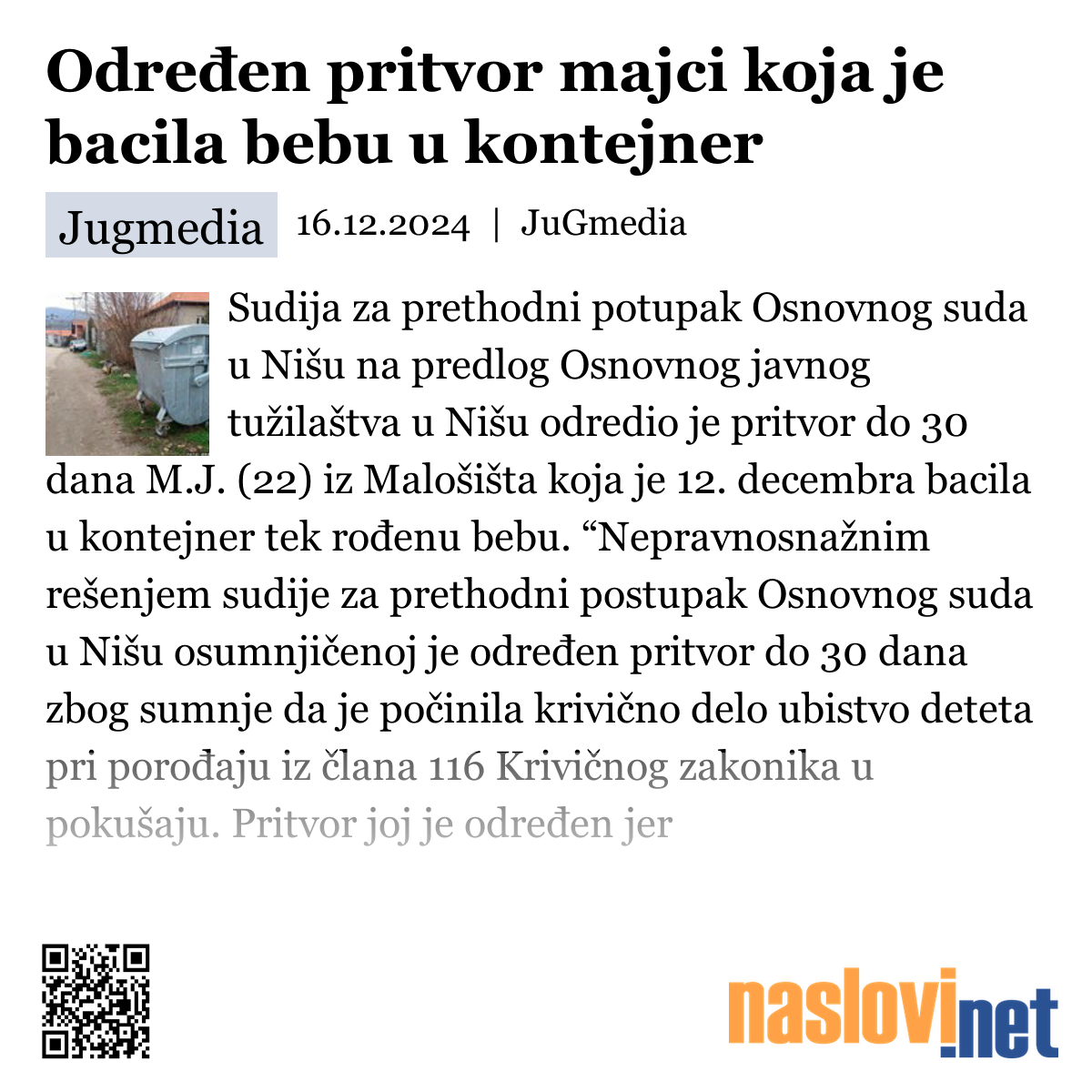 Određen pritvor majci koja je bacila bebu u kontejner

Jugmedia 16.12.2024 | JuGmedia

Sudija za prethodni potupak Osnovnog suda u Nišu na predlog Osnovnog javnog tužilaštva u Nišu odredio je pritvor do 30 dana M.J. (22) iz Malošišta koja je 12. decembra bacila u kontejner tek rođenu bebu. “Nepravnosnažnim rešenjem sudije za prethodni postupak Osnovnog suda u Nišu osumnjičenoj je određen pritvor do 30 dana zbog sumnje da je počinila krivično delo ubistvo deteta pri porođaju iz člana 116 Krivičnog zakonika u pokušaju. Pritvor joj je određen jer

naslovi.net